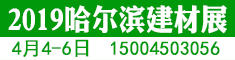 2019哈尔滨建材展

4月4-6日 15004503056